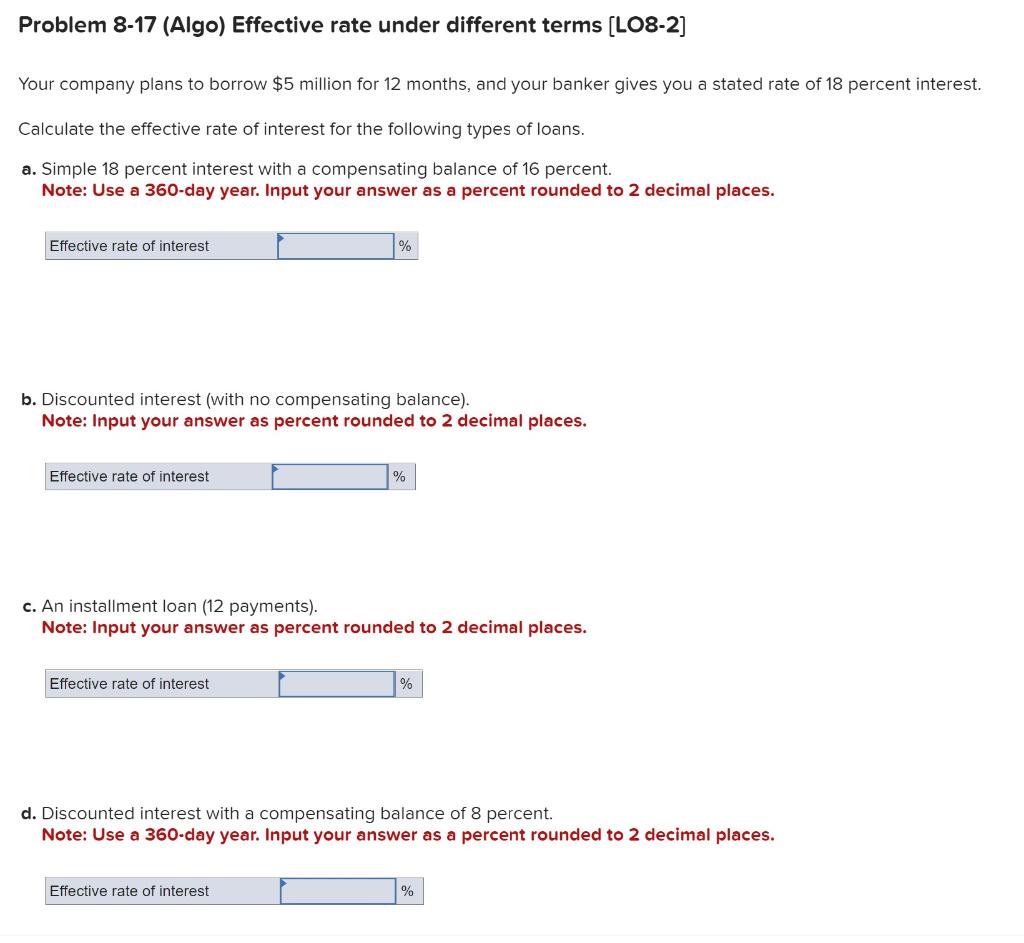 Problem 8-17 (Algo) Effective rate under different terms [LO8-2]

Your company plans to borrow $5 million for 12 months, and your banker gives you a stated rate of 18 percent interest.

Calculate the effective rate of interest for the following types of loans.

a. Simple 18 percent interest with a compensating balance of 16 percent.
Note: Use a 360-day year. Input your answer as a percent rounded to 2 decimal places.

| Effective rate of interest | | % |
|---|---|---|

b. Discounted interest (with no compensating balance).
Note: Input your answer as percent rounded to 2 decimal places.

| Effective rate of interest | | % |
|---|---|---|

c. An installment loan (12 payments).
Note: Input your answer as percent rounded to 2 decimal places.

| Effective rate of interest | | % |
|---|---|---|

d. Discounted interest with a compensating balance of 8 percent.
Note: Use a 360-day year. Input your answer as a percent rounded to 2 decimal places.

| Effective rate of interest | | % |
|---|---|---|